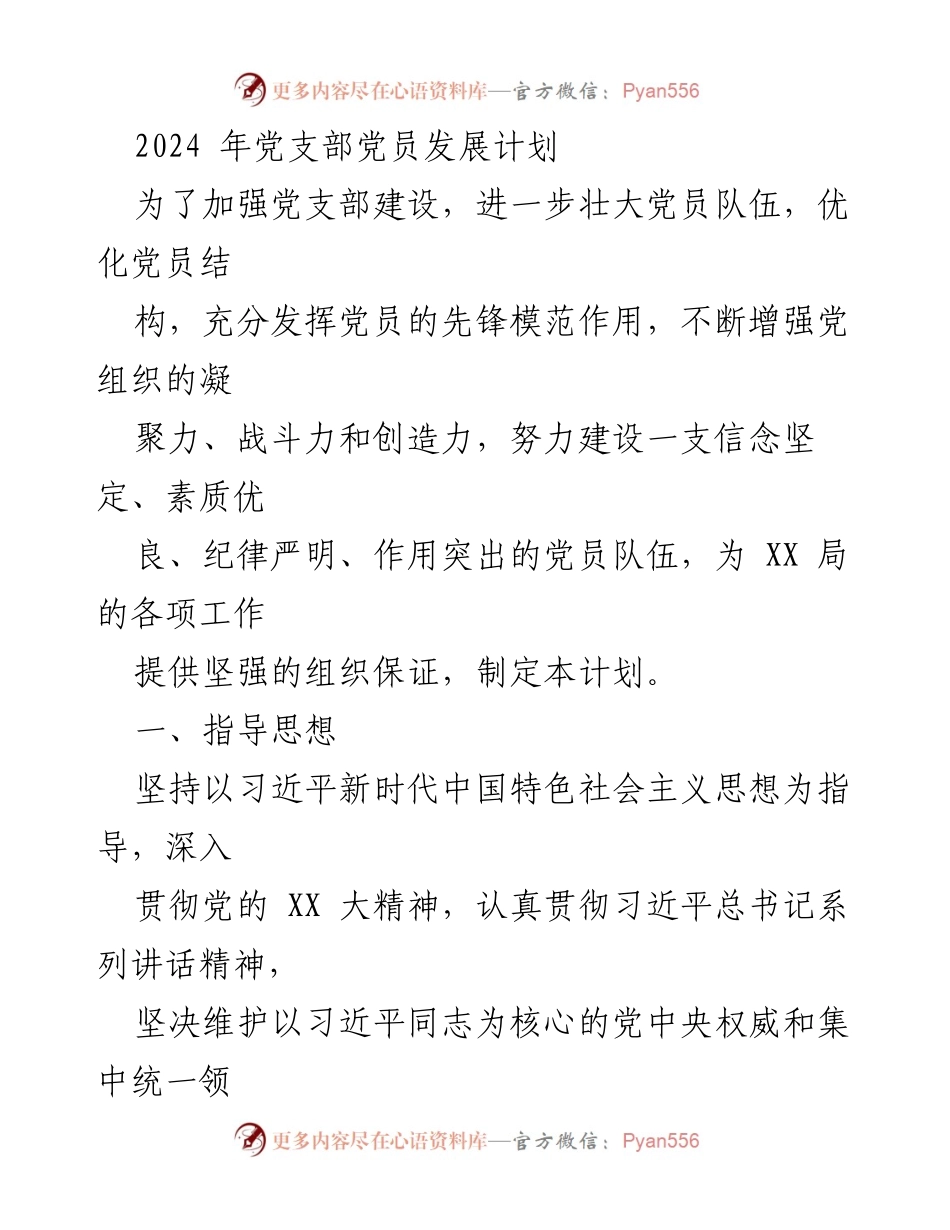 更多内容尽在心语资料库—官方微信：Pyan556

2024 年党支部党员发展计划

为了加强党支部建设，进一步壮大党员队伍，优化党员结

构，充分发挥党员的先锋模范作用，不断增强党组织的凝

聚力、战斗力和创造力，努力建设一支信念坚定、素质优

良、纪律严明、作用突出的党员队伍，为 XX 局的各项工作

提供坚强的组织保证，制定本计划。

一、指导思想

坚持以习近平新时代中国特色社会主义思想为指导，深入

贯彻党的 XX 大精神，认真贯彻习近平总书记系列讲话精神，

坚决维护以习近平同志为核心的党中央权威和集中统一领

更多内容尽在心语资料库—官方微信：Pyan556